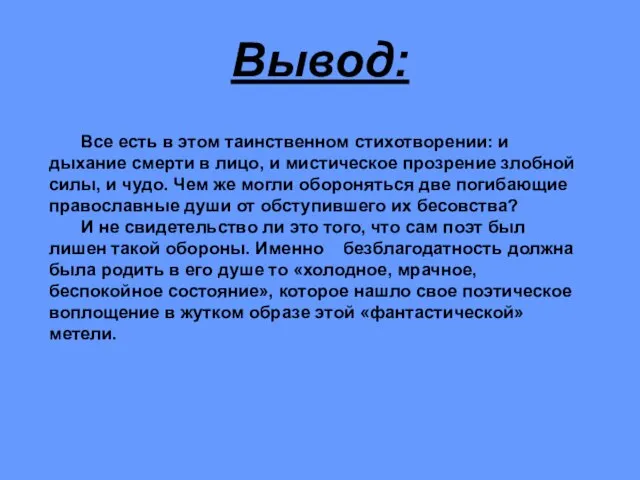 Вывод:

Все есть в этом таинственном стихотворении: и дыхание смерти в лицо, и мистическое прозрение злобной силы, и чудо. Чем же могли обороняться две погибающие православные души от обступившего их бесовства?

И не свидетельство ли это того, что сам поэт был лишен такой обороны. Именно безблагодатность должна была родить в его душе то «холодное, мрачное, беспокойное состояние», которое нашло свое поэтическое воплощение в жутком образе этой «фантастической» метели.